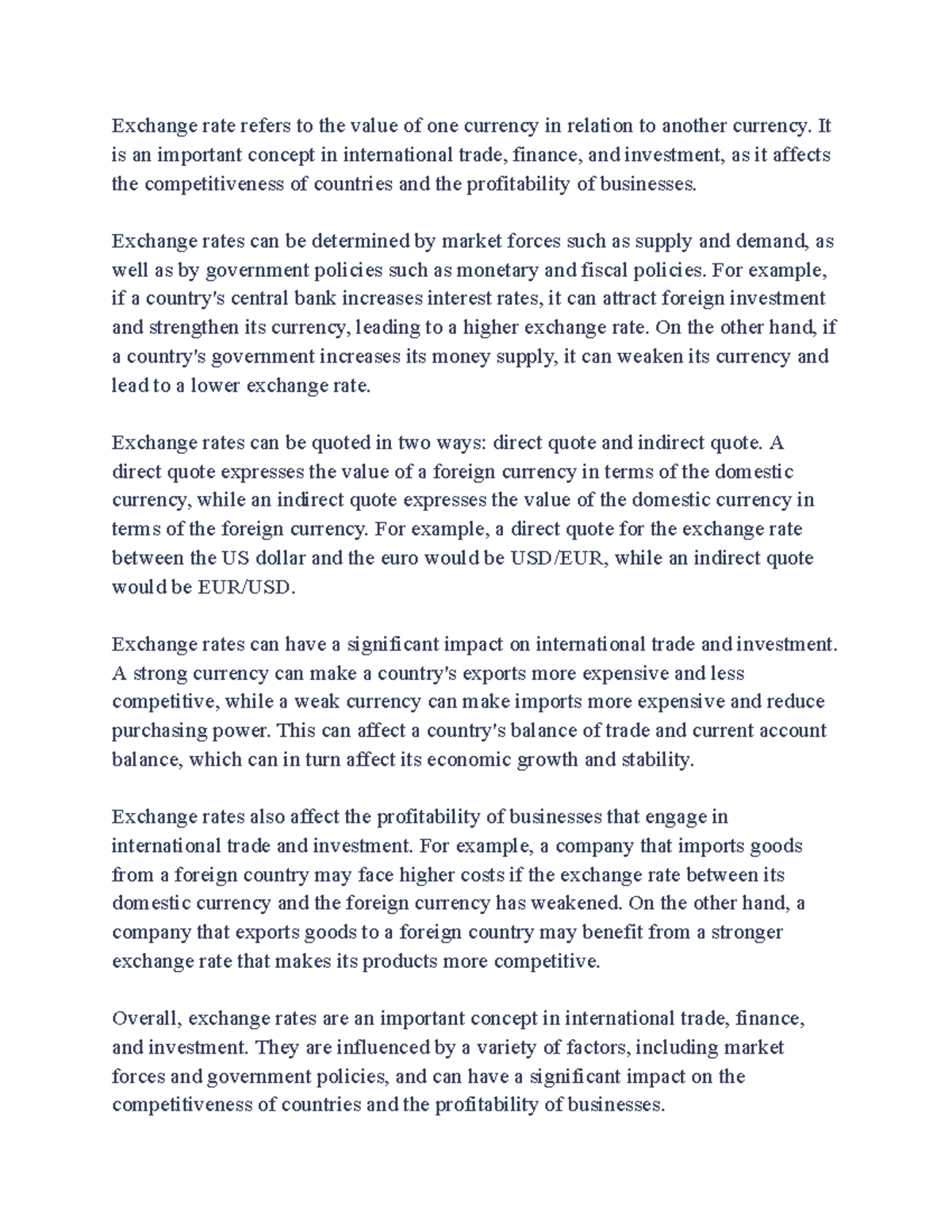 Exchange rate refers to the value of one currency in relation to another currency. It is an important concept in international trade, finance, and investment, as it affects the competitiveness of countries and the profitability of businesses.

Exchange rates can be determined by market forces such as supply and demand, as well as by government policies such as monetary and fiscal policies. For example, if a country's central bank increases interest rates, it can attract foreign investment and strengthen its currency, leading to a higher exchange rate. On the other hand, if a country's government increases its money supply, it can weaken its currency and lead to a lower exchange rate.

Exchange rates can be quoted in two ways: direct quote and indirect quote. A direct quote expresses the value of a foreign currency in terms of the domestic currency, while an indirect quote expresses the value of the domestic currency in terms of the foreign currency. For example, a direct quote for the exchange rate between the US dollar and the euro would be USD/EUR, while an indirect quote would be EUR/USD.

Exchange rates can have a significant impact on international trade and investment. A strong currency can make a country's exports more expensive and less competitive, while a weak currency can make imports more expensive and reduce purchasing power. This can affect a country's balance of trade and current account balance, which can in turn affect its economic growth and stability.

Exchange rates also affect the profitability of businesses that engage in international trade and investment. For example, a company that imports goods from a foreign country may face higher costs if the exchange rate between its domestic currency and the foreign currency has weakened. On the other hand, a company that exports goods to a foreign country may benefit from a stronger exchange rate that makes its products more competitive.

Overall, exchange rates are an important concept in international trade, finance, and investment. They are influenced by a variety of factors, including market forces and government policies, and can have a significant impact on the competitiveness of countries and the profitability of businesses.